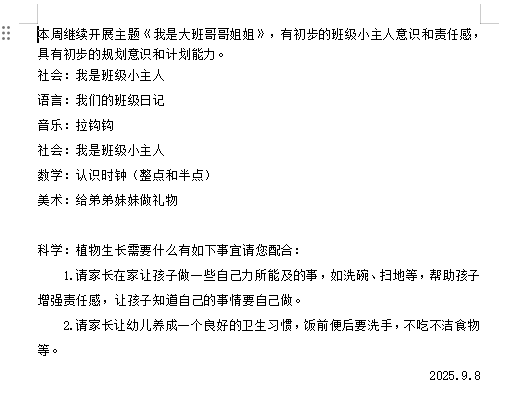 本周继续开展主题《我是大班哥哥姐姐》，有初步的班级小主人意识和责任感，具有初步的规划意识和计划能力。

社会：我是班级小主人

语言：我们的班级日记

音乐：拉钩钩

社会：我是班级小主人

数学：认识时钟（整点和半点）

美术：给弟弟妹妹做礼物

科学：植物生长需要什么有如下事宜请您配合：

1.请家长在家让孩子做一些自己力所能及的事，如洗碗、扫地等，帮助孩子增强责任感，让孩子知道自己的事情要自己做。

2.请家长让幼儿养成一个良好的卫生习惯，饭前便后要洗手，不吃不洁食物等。

2025.9.8